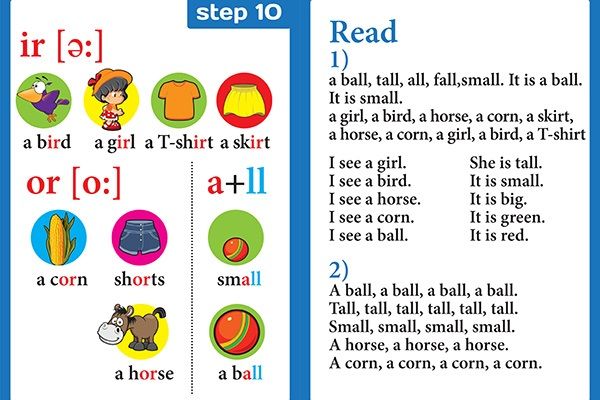 step 10

ir [ə:]

a bird a girl a T-shirt a skirt

or [o:]

a corn shorts a horse

a+ll

small a ball

Read

1)

a ball, tall, all, fall,small. It is a ball. It is small.

a girl, a bird, a horse, a corn, a skirt, a horse, a corn, a girl, a bird, a T-shirt

I see a girl.
I see a bird.
I see a horse.
I see a corn.
I see a ball.

She is tall.
It is small.
It is big.
It is green.
It is red.

2)

A ball, a ball, a ball, a ball.
Tall, tall, tall, tall, tall, tall.
Small, small, small, small.
A horse, a horse, a horse.
A corn, a corn, a corn, a corn.